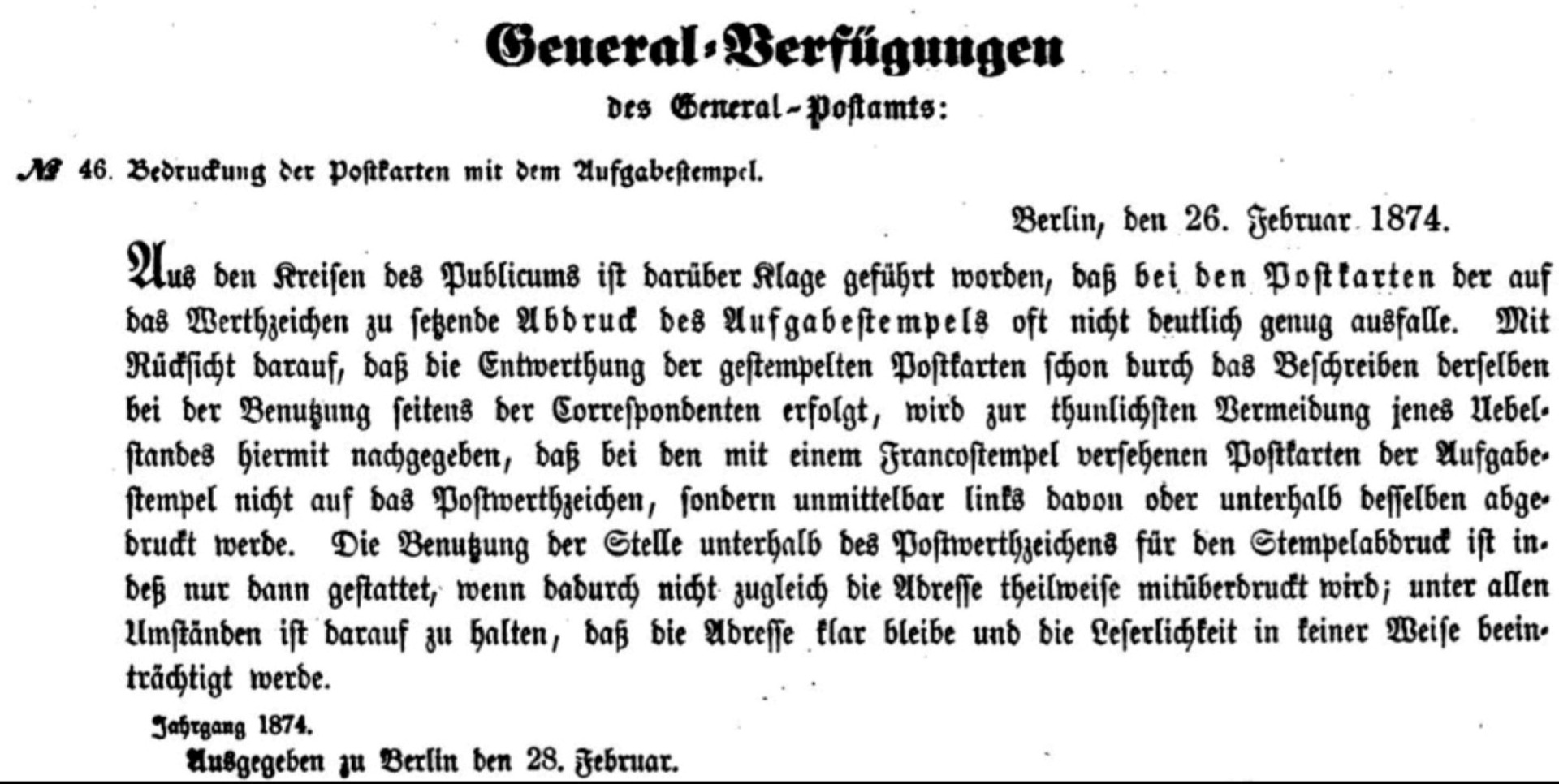 General-Verfügungen
des General-Postamts:

№ 46. Bedruckung der Postkarten mit dem Aufgabestempel.

Berlin, den 26. Februar 1874.

Aus den Kreisen des Publicums ist darüber Klage geführt worden, daß bei den Postkarten der auf das Werthzeichen zu setzende Abdruck des Aufgabestempels oft nicht deutlich genug ausfalle. Mit Rücksicht darauf, daß die Entwerthung der gestempelten Postkarten schon durch das Beschreiben derselben bei der Benutzung seitens der Correspondenten erfolgt, wird zur thunlichsten Vermeidung jenes Uebelstandes hiermit nachgegeben, daß bei den mit einem Francostempel versehenen Postkarten der Aufgabestempel nicht auf das Postwerthzeichen, sondern unmittelbar links davon oder unterhalb desselben abgedruckt werde. Die Benutzung der Stelle unterhalb des Postwerthzeichens für den Stempelabdruck ist indeß nur dann gestattet, wenn dadurch nicht zugleich die Adresse theilweise mitüberdruckt wird; unter allen Umständen ist darauf zu halten, daß die Adresse klar bleibe und die Leserlichkeit in keiner Weise beeinträchtigt werde.

Jahrgang 1874.
Ausgegeben zu Berlin den 28. Februar.